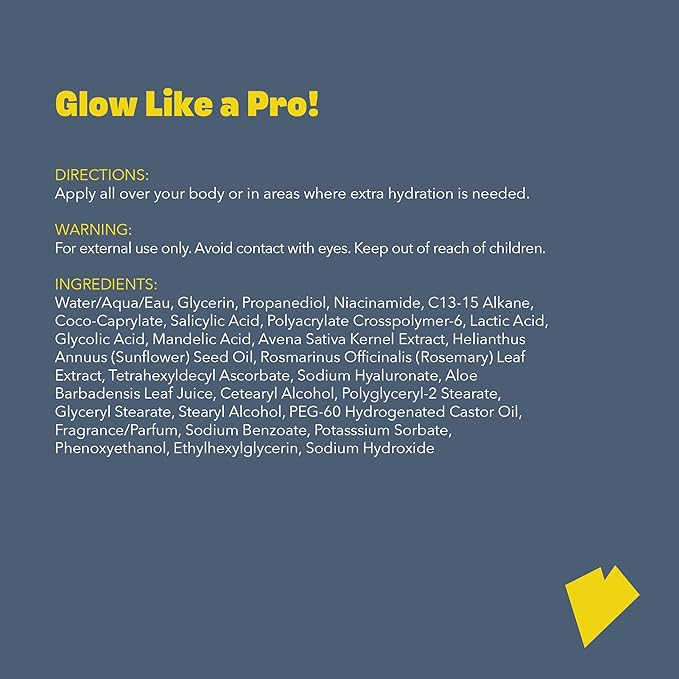 Glow Like a Pro!

DIRECTIONS:
Apply all over your body or in areas where extra hydration is needed.

WARNING:
For external use only. Avoid contact with eyes. Keep out of reach of children.

INGREDIENTS:
Water/Aqua/Eau, Glycerin, Propanediol, Niacinamide, C13-15 Alkane, Coco-Caprylate, Salicylic Acid, Polyacrylate Crosspolymer-6, Lactic Acid, Glycolic Acid, Mandelic Acid, Avena Sativa Kernel Extract, Helianthus Annuus (Sunflower) Seed Oil, Rosmarinus Officinalis (Rosemary) Leaf Extract, Tetrahexyldecyl Ascorbate, Sodium Hyaluronate, Aloe Barbadensis Leaf Juice, Cetearyl Alcohol, Polyglyceryl-2 Stearate, Glyceryl Stearate, Stearyl Alcohol, PEG-60 Hydrogenated Castor Oil, Fragrance/Parfum, Sodium Benzoate, Potasssium Sorbate, Phenoxyethanol, Ethylhexylglycerin, Sodium Hydroxide